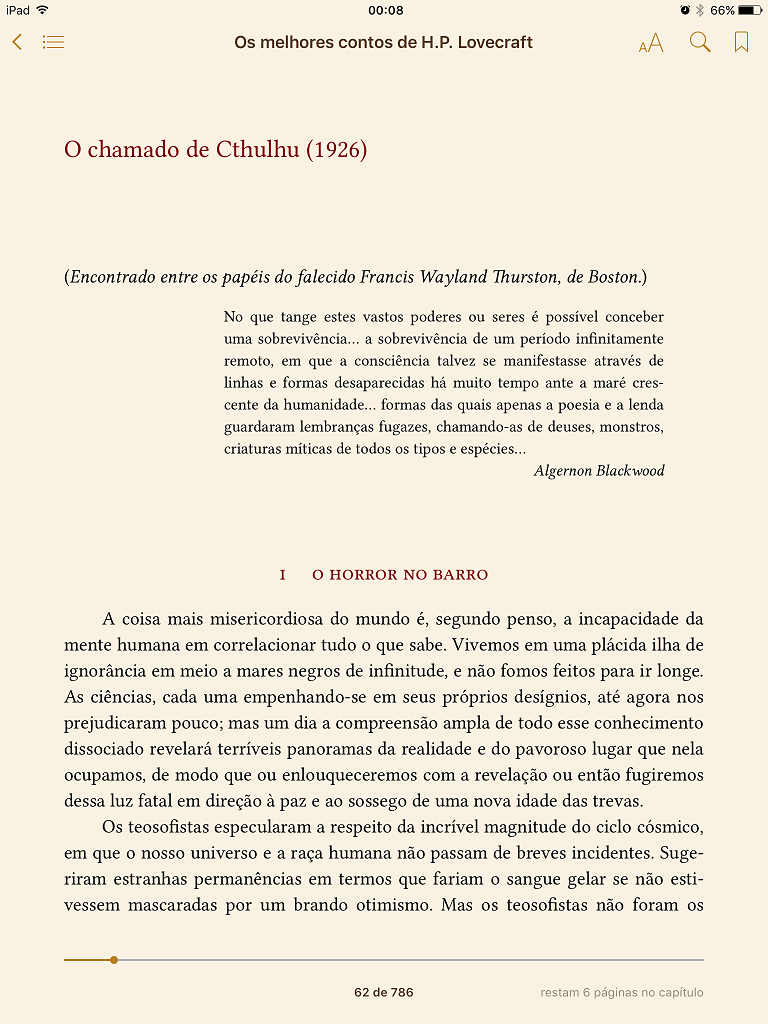 iPad 00:08 66%

Os melhores contos de H.P. Lovecraft

AA

O chamado de Cthulhu (1926)

(Encontrado entre os papéis do falecido Francis Wayland Thurston, de Boston.)

No que tange estes vastos poderes ou seres é possível conceber uma sobrevivência... a sobrevivência de um período infinitamente remoto, em que a consciência talvez se manifestasse através de linhas e formas desaparecidas há muito tempo ante a maré crescente da humanidade... formas das quais apenas a poesia e a lenda guardaram lembranças fugazes, chamando-as de deuses, monstros, criaturas míticas de todos os tipos e espécies...

Algernon Blackwood

I O HORROR NO BARRO

A coisa mais misericordiosa do mundo é, segundo penso, a incapacidade da mente humana em correlacionar tudo o que sabe. Vivemos em uma plácida ilha de ignorância em meio a mares negros de infinitude, e não fomos feitos para ir longe. As ciências, cada uma empenhando-se em seus próprios desígnios, até agora nos prejudicaram pouco; mas um dia a compreensão ampla de todo esse conhecimento dissociado revelará terríveis panoramas da realidade e do pavoroso lugar que nela ocupamos, de modo que ou enlouqueceremos com a revelação ou então fugiremos dessa luz fatal em direção à paz e ao sossego de uma nova idade das trevas.

Os teosofistas especularam a respeito da incrível magnitude do ciclo cósmico, em que o nosso universo e a raça humana não passam de breves incidentes. Sugeriram estranhas permanências em termos que fariam o sangue gelar se não estivessem mascaradas por um brando otimismo. Mas os teosofistas não foram os

62 de 786

restam 6 páginas no capítulo